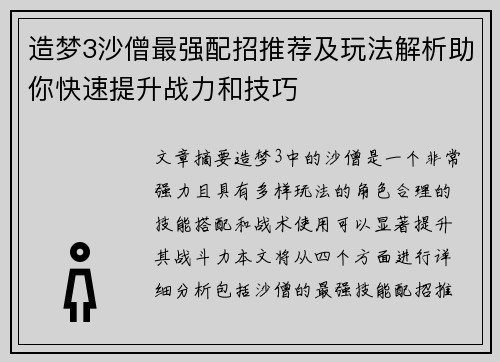 造梦3沙僧最强配招推荐及玩法解析助你快速提升战力和技巧

文章摘要造梦3中的沙僧是一个非常强力且具有多样玩法的角色合理的技能搭配和战术使用可以显著提升其战斗力本文将从四个方面进行详细分析包括沙僧的最强技能配招推